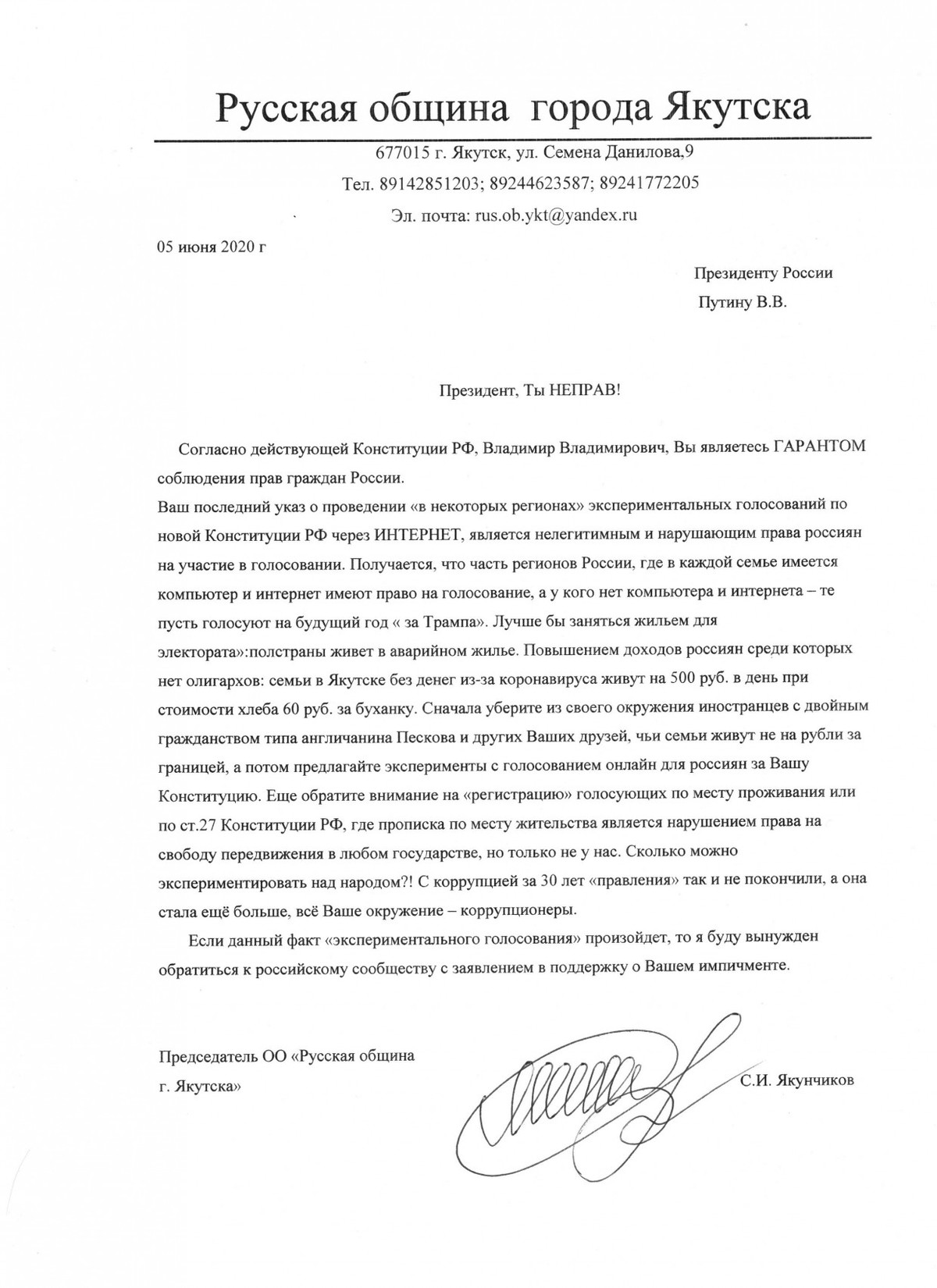 Русская община города Якутска

677015 г. Якутск, ул. Семена Данилова,9

Тел. 89142851203; 89244623587; 89241772205

Эл. почта: rus.ob.ykt@yandex.ru

05 июня 2020 г

Президенту России
Путину В.В.

Президент, Ты НЕПРАВ!

Согласно действующей Конституции РФ, Владимир Владимирович, Вы являетесь ГАРАНТОМ соблюдения прав граждан России.
Ваш последний указ о проведении «в некоторых регионах» экспериментальных голосований по новой Конституции РФ через ИНТЕРНЕТ, является нелегитимным и нарушающим права россиян на участие в голосовании. Получается, что часть регионов России, где в каждой семье имеется компьютер и интернет имеют право на голосование, а у кого нет компьютера и интернета – те пусть голосуют на будущий год « за Трампа». Лучше бы заняться жильем для электората»:полстраны живет в аварийном жилье. Повышением доходов россиян среди которых нет олигархов: семьи в Якутске без денег из-за коронавируса живут на 500 руб. в день при стоимости хлеба 60 руб. за буханку. Сначала уберите из своего окружения иностранцев с двойным гражданством типа англичанина Пескова и других Ваших друзей, чьи семьи живут не на рубли за границей, а потом предлагайте эксперименты с голосованием онлайн для россиян за Вашу Конституцию. Еще обратите внимание на «регистрацию» голосующих по месту проживания или по ст.27 Конституции РФ, где прописка по месту жительства является нарушением права на свободу передвижения в любом государстве, но только не у нас. Сколько можно экспериментировать над народом?! С коррупцией за 30 лет «правления» так и не покончили, а она стала ещё больше, всё Ваше окружение – коррупционеры.

Если данный факт «экспериментального голосования» произойдет, то я буду вынужден обратиться к российскому сообществу с заявлением в поддержку о Вашем импичменте.

Председатель ОО «Русская община г. Якутска»

С.И. Якунчиков